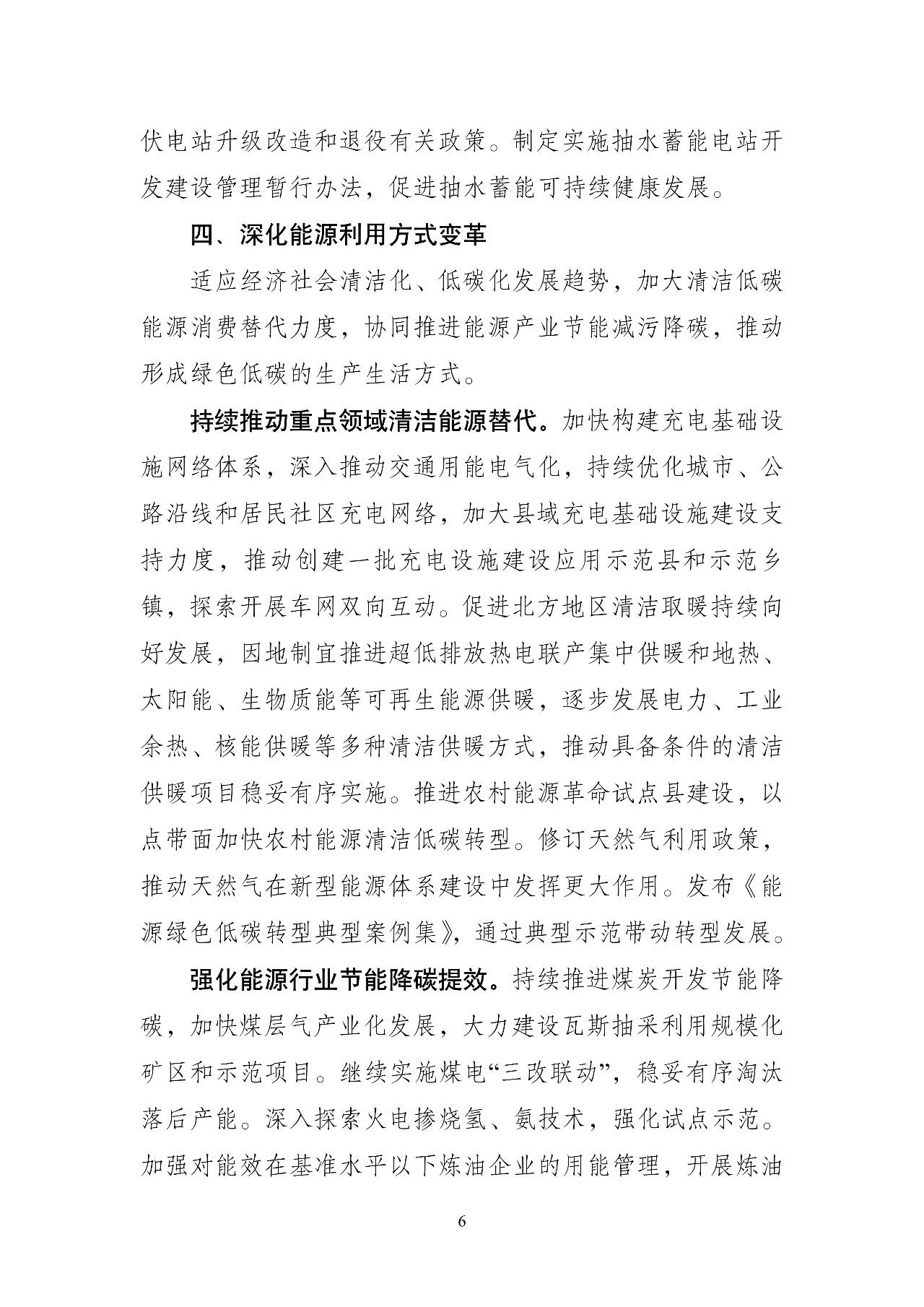 伏电站升级改造和退役有关政策。制定实施抽水蓄能电站开发建设管理暂行办法，促进抽水蓄能可持续健康发展。

四、深化能源利用方式变革

适应经济社会清洁化、低碳化发展趋势，加大清洁低碳能源消费替代力度，协同推进能源产业节能减污降碳，推动形成绿色低碳的生产生活方式。

持续推动重点领域清洁能源替代。加快构建充电基础设施网络体系，深入推动交通用能电气化，持续优化城市、公路沿线和居民社区充电网络，加大县域充电基础设施建设支持力度，推动创建一批充电设施建设应用示范县和示范乡镇，探索开展车网双向互动。促进北方地区清洁取暖持续向好发展，因地制宜推进超低排放热电联产集中供暖和地热、太阳能、生物质能等可再生能源供暖，逐步发展电力、工业余热、核能供暖等多种清洁供暖方式，推动具备条件的清洁供暖项目稳妥有序实施。推进农村能源革命试点县建设，以点带面加快农村能源清洁低碳转型。修订天然气利用政策，推动天然气在新型能源体系建设中发挥更大作用。发布《能源绿色低碳转型典型案例集》，通过典型示范带动转型发展。

强化能源行业节能降碳提效。持续推进煤炭开发节能降碳，加快煤层气产业化发展，大力建设瓦斯抽采利用规模化矿区和示范项目。继续实施煤电“三改联动”，稳妥有序淘汰落后产能。深入探索火电掺烧氢、氨技术，强化试点示范。加强对能效在基准水平以下炼油企业的用能管理，开展炼油

6